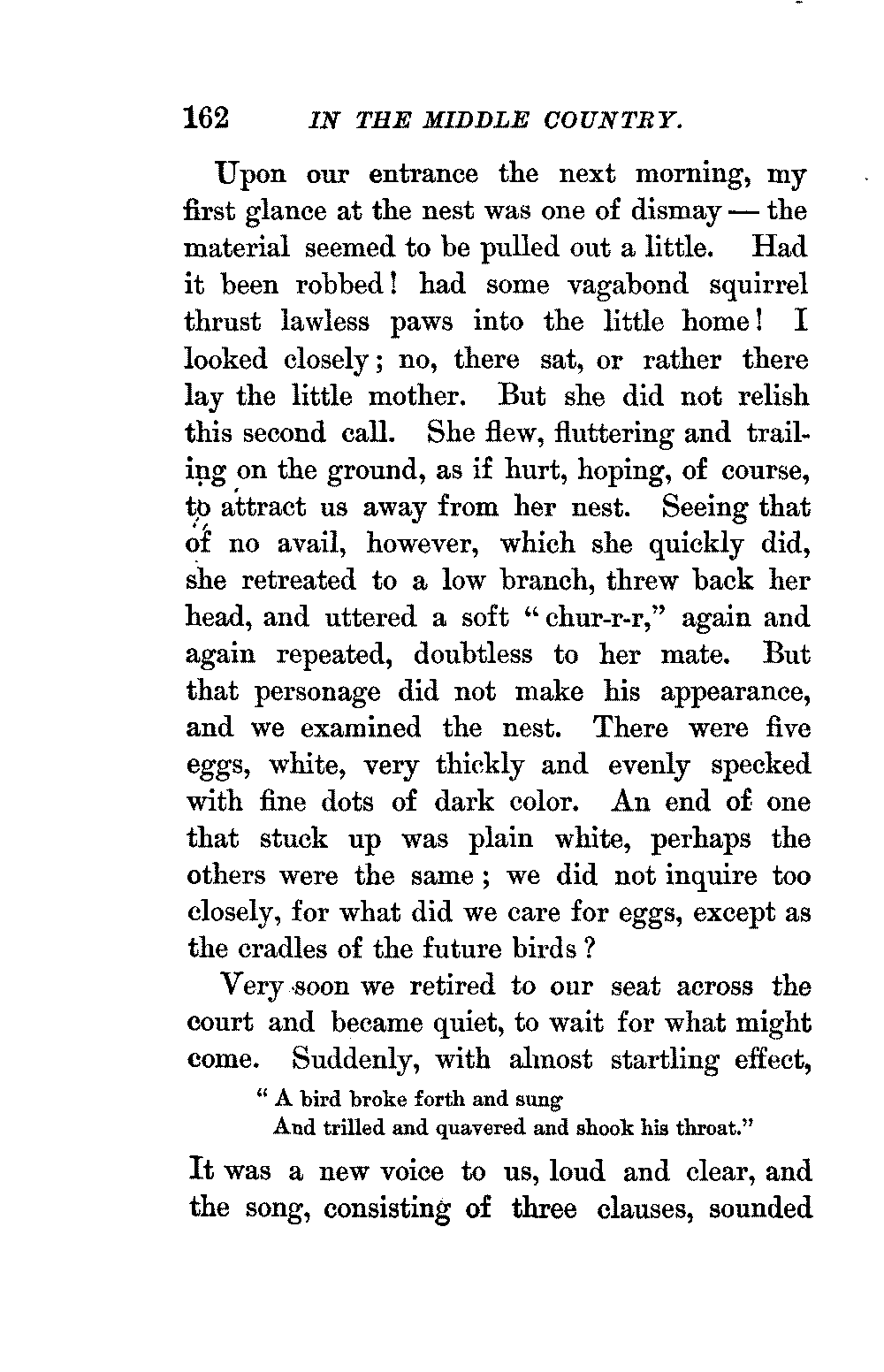 162 IN THE MIDDLE COUNTRY.

Upon our entrance the next morning, my first glance at the nest was one of dismay — the material seemed to be pulled out a little. Had it been robbed! had some vagabond squirrel thrust lawless paws into the little home! I looked closely; no, there sat, or rather there lay the little mother. But she did not relish this second call. She flew, fluttering and trailing on the ground, as if hurt, hoping, of course, to attract us away from her nest. Seeing that of no avail, however, which she quickly did, she retreated to a low branch, threw back her head, and uttered a soft "chur-r-r," again and again repeated, doubtless to her mate. But that personage did not make his appearance, and we examined the nest. There were five eggs, white, very thickly and evenly specked with fine dots of dark color. An end of one that stuck up was plain white, perhaps the others were the same; we did not inquire too closely, for what did we care for eggs, except as the cradles of the future birds?

Very soon we retired to our seat across the court and became quiet, to wait for what might come. Suddenly, with almost startling effect,

"A bird broke forth and sung
And trilled and quavered and shook his throat."

It was a new voice to us, loud and clear, and the song, consisting of three clauses, sounded